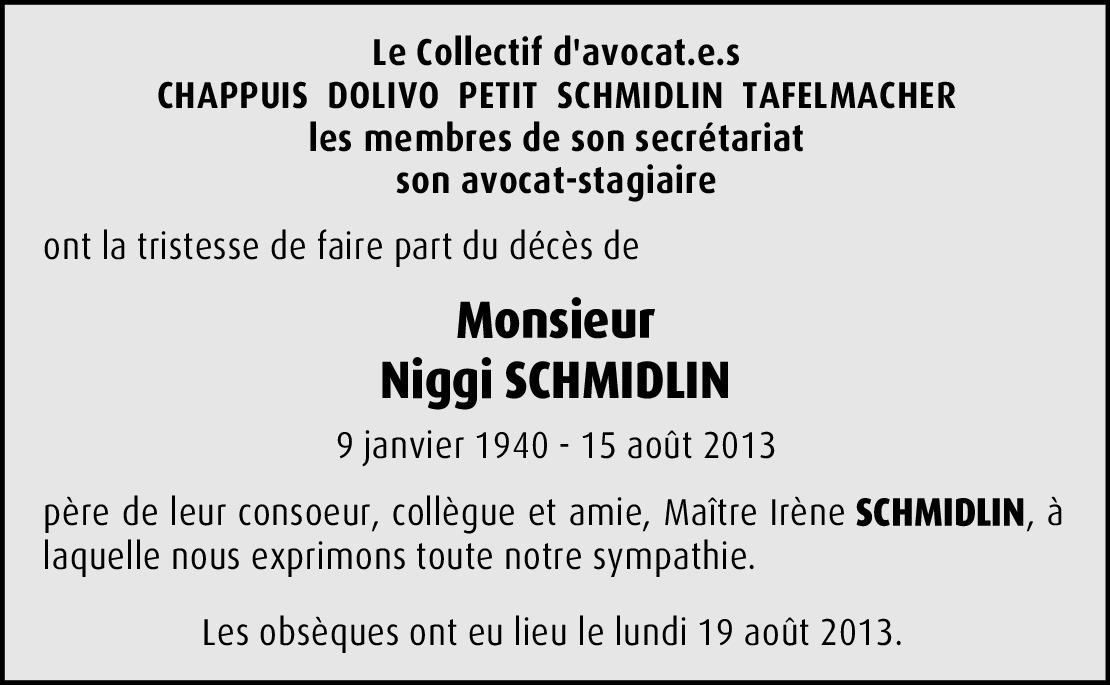 Le Collectif d'avocat.e.s
CHAPPUIS DOLIVO PETIT SCHMIDLIN TAFELMACHER
les membres de son secrétariat
son avocat-stagiaire

ont la tristesse de faire part du décès de

Monsieur
Niggi SCHMIDLIN

9 janvier 1940 - 15 août 2013

père de leur consoeur, collègue et amie, Maître Irène SCHMIDLIN, à laquelle nous exprimons toute notre sympathie.

Les obsèques ont eu lieu le lundi 19 août 2013.